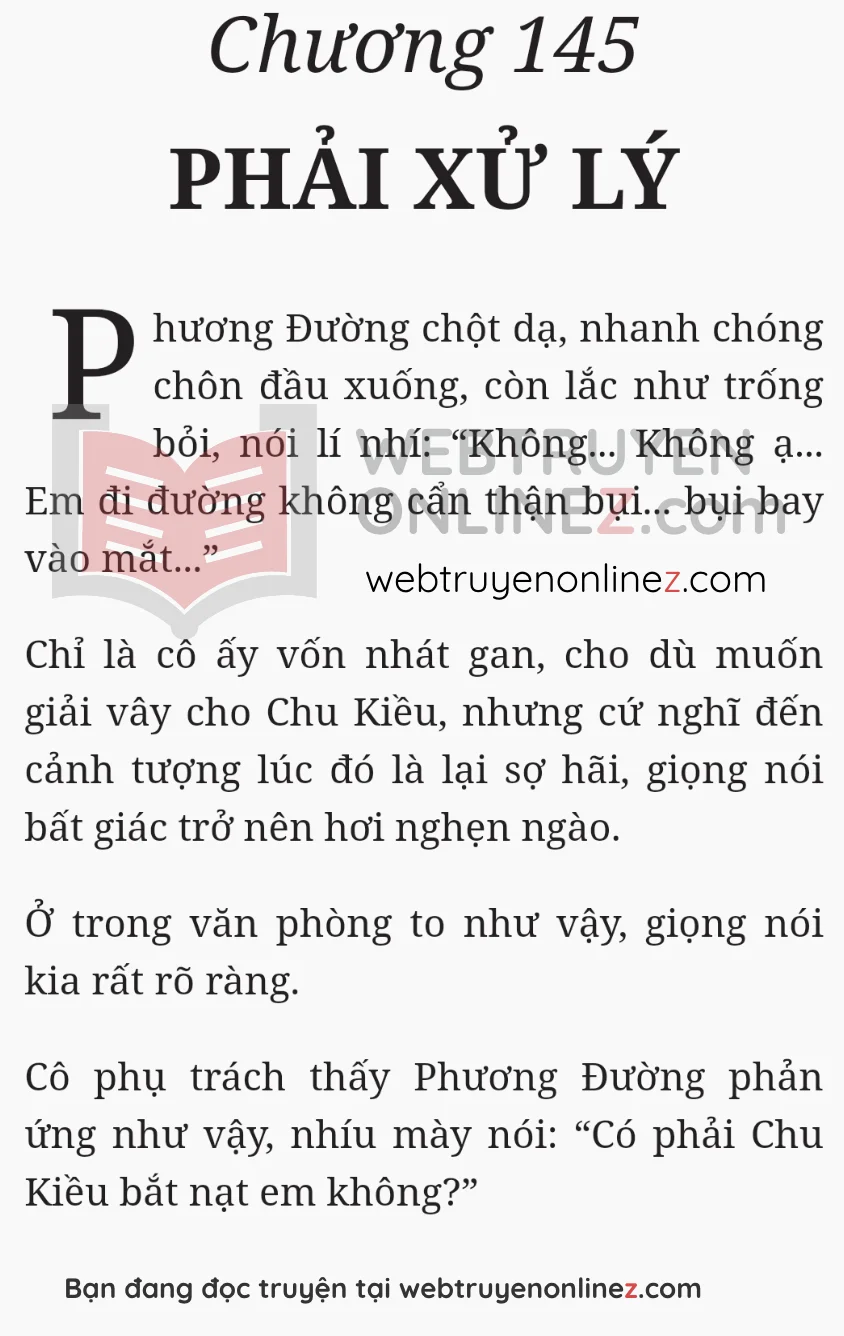 Chương 145
PHẢI XỬ LÝ

Phương Đường chột dạ, nhanh chóng chôn đầu xuống, còn lắc như trống bỏi, nói lí nhí: “Không... Không ạ... Em đi đường không cẩn thận bụi... bụi bay vào mắt...”

WEBTRUYEN ONLINEZ.com

webtruyenonlinez.com

Chỉ là cô ấy vốn nhát gan, cho dù muốn giải vây cho Chu Kiều, nhưng cứ nghĩ đến cảnh tượng lúc đó là lại sợ hãi, giọng nói bất giác trở nên hơi nghẹn ngào.

Ở trong văn phòng to như vậy, giọng nói kia rất rõ ràng.

Cô phụ trách thấy Phương Đường phản ứng như vậy, nhíu mày nói: “Có phải Chu Kiều bắt nạt em không?”

Bạn đang đọc truyện tại webtruyenonlinez.com